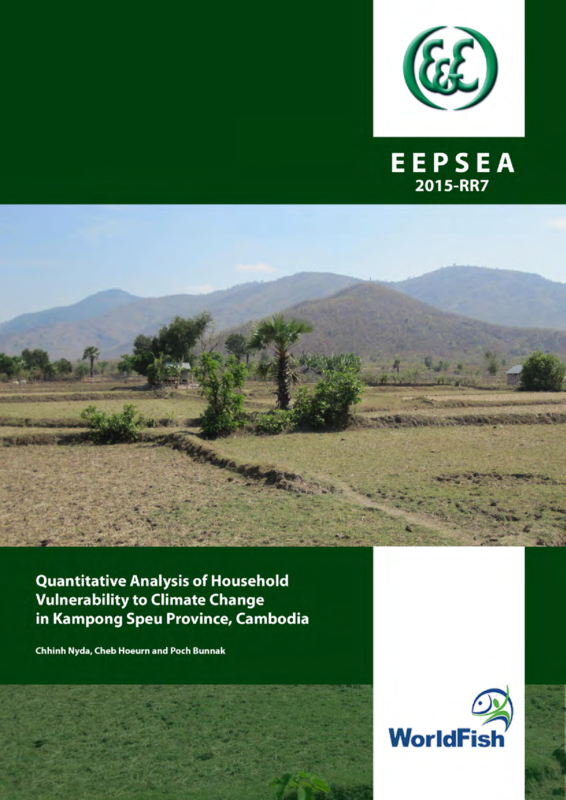 EEPSEA
2015-RR7

Quantitative Analysis of Household Vulnerability to Climate Change in Kampong Speu Province, Cambodia

Chhinh Nyda, Cheb Hoeurn and Poch Bunnak

WorldFish